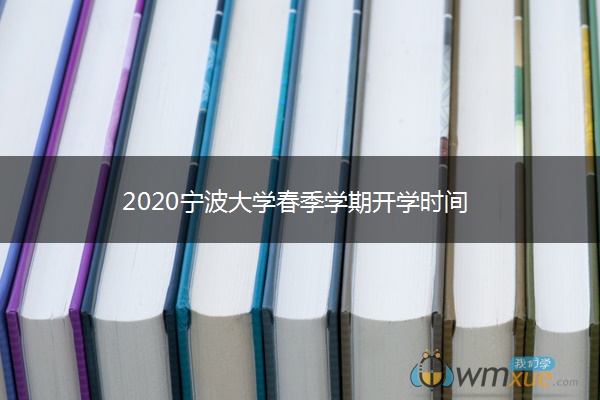 2020宁波大学春季学期开学时间

我们学
wmxue.com